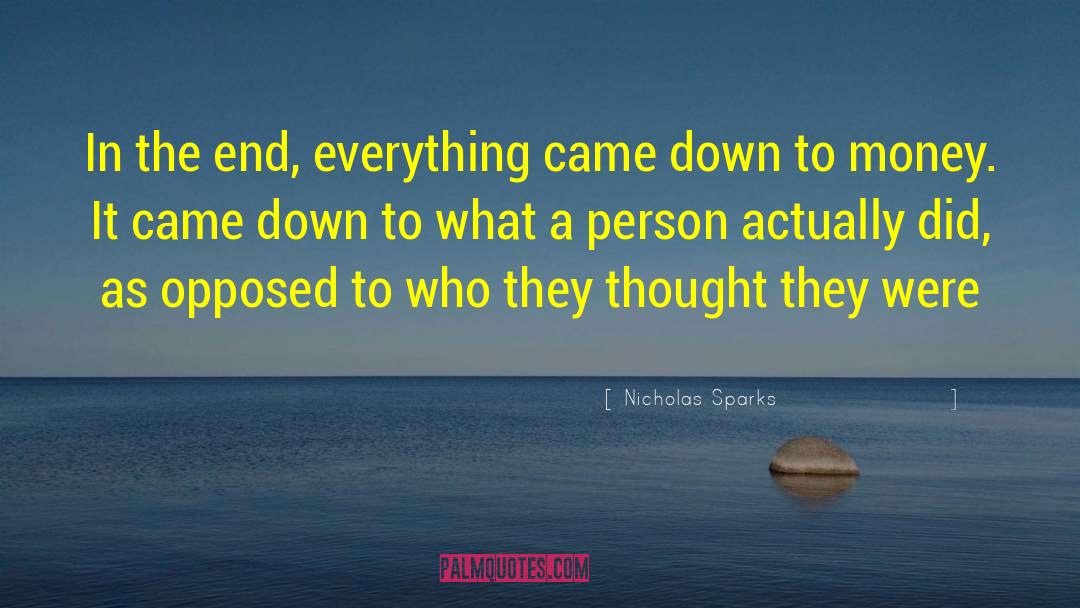 In the end, everything came down to money. It came down to what a person actually did, as opposed to who they thought they were

[ Nicholas Sparks ]

PALMQUOTES.COM